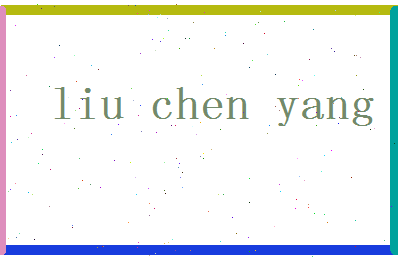 liu chen yang